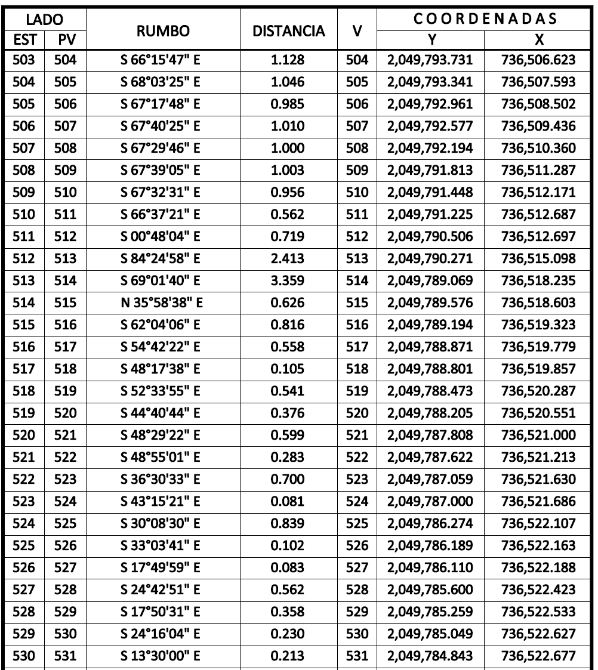 | LADO EST | LADO PV | RUMBO | DISTANCIA | V | COORDENADAS Y | COORDENADAS X |
|---|---|---|---|---|---|---|
| 503 | 504 | S 66°15'47" E | 1.128 | 504 | 2,049,793.731 | 736,506.623 |
| 504 | 505 | S 68°03'25" E | 1.046 | 505 | 2,049,793.341 | 736,507.593 |
| 505 | 506 | S 67°17'48" E | 0.985 | 506 | 2,049,792.961 | 736,508.502 |
| 506 | 507 | S 67°40'25" E | 1.010 | 507 | 2,049,792.577 | 736,509.436 |
| 507 | 508 | S 67°29'46" E | 1.000 | 508 | 2,049,792.194 | 736,510.360 |
| 508 | 509 | S 67°39'05" E | 1.003 | 509 | 2,049,791.813 | 736,511.287 |
| 509 | 510 | S 67°32'31" E | 0.956 | 510 | 2,049,791.448 | 736,512.171 |
| 510 | 511 | S 66°37'21" E | 0.562 | 511 | 2,049,791.225 | 736,512.687 |
| 511 | 512 | S 00°48'04" E | 0.719 | 512 | 2,049,790.506 | 736,512.697 |
| 512 | 513 | S 84°24'58" E | 2.413 | 513 | 2,049,790.271 | 736,515.098 |
| 513 | 514 | S 69°01'40" E | 3.359 | 514 | 2,049,789.069 | 736,518.235 |
| 514 | 515 | N 35°58'38" E | 0.626 | 515 | 2,049,789.576 | 736,518.603 |
| 515 | 516 | S 62°04'06" E | 0.816 | 516 | 2,049,789.194 | 736,519.323 |
| 516 | 517 | S 54°42'22" E | 0.558 | 517 | 2,049,788.871 | 736,519.779 |
| 517 | 518 | S 48°17'38" E | 0.105 | 518 | 2,049,788.801 | 736,519.857 |
| 518 | 519 | S 52°33'55" E | 0.541 | 519 | 2,049,788.473 | 736,520.287 |
| 519 | 520 | S 44°40'44" E | 0.376 | 520 | 2,049,788.205 | 736,520.551 |
| 520 | 521 | S 48°29'22" E | 0.599 | 521 | 2,049,787.808 | 736,521.000 |
| 521 | 522 | S 48°55'01" E | 0.283 | 522 | 2,049,787.622 | 736,521.213 |
| 522 | 523 | S 36°30'33" E | 0.700 | 523 | 2,049,787.059 | 736,521.630 |
| 523 | 524 | S 43°15'21" E | 0.081 | 524 | 2,049,787.000 | 736,521.686 |
| 524 | 525 | S 30°08'30" E | 0.839 | 525 | 2,049,786.274 | 736,522.107 |
| 525 | 526 | S 33°03'41" E | 0.102 | 526 | 2,049,786.189 | 736,522.163 |
| 526 | 527 | S 17°49'59" E | 0.083 | 527 | 2,049,786.110 | 736,522.188 |
| 527 | 528 | S 24°42'51" E | 0.562 | 528 | 2,049,785.600 | 736,522.423 |
| 528 | 529 | S 17°50'31" E | 0.358 | 529 | 2,049,785.259 | 736,522.533 |
| 529 | 530 | S 24°16'04" E | 0.230 | 530 | 2,049,785.049 | 736,522.627 |
| 530 | 531 | S 13°30'00" E | 0.213 | 531 | 2,049,784.843 | 736,522.677 |